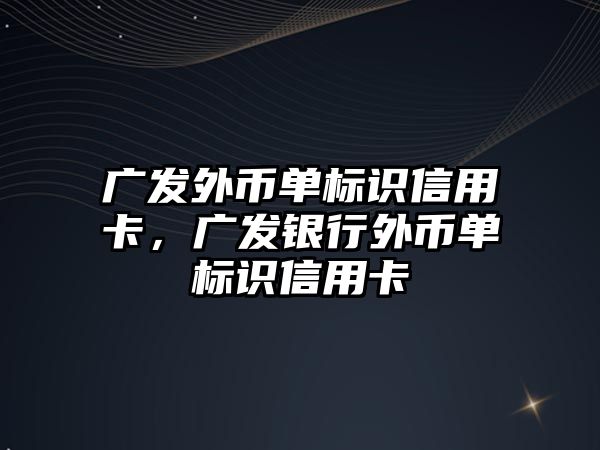 广发外币单标识信用卡，广发银行外币单标识信用卡